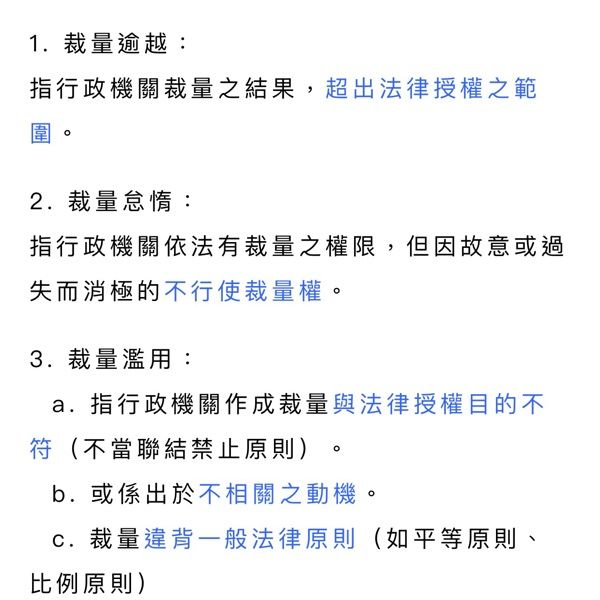 1. 裁量逾越：

指行政機關裁量之結果，超出法律授權之範圍。

2. 裁量怠惰：

指行政機關依法有裁量之權限，但因故意或過失而消極的不行使裁量權。

3. 裁量濫用：

a. 指行政機關作成裁量與法律授權目的不符（不當聯結禁止原則）。

b. 或係出於不相關之動機。

c. 裁量違背一般法律原則（如平等原則、比例原則）